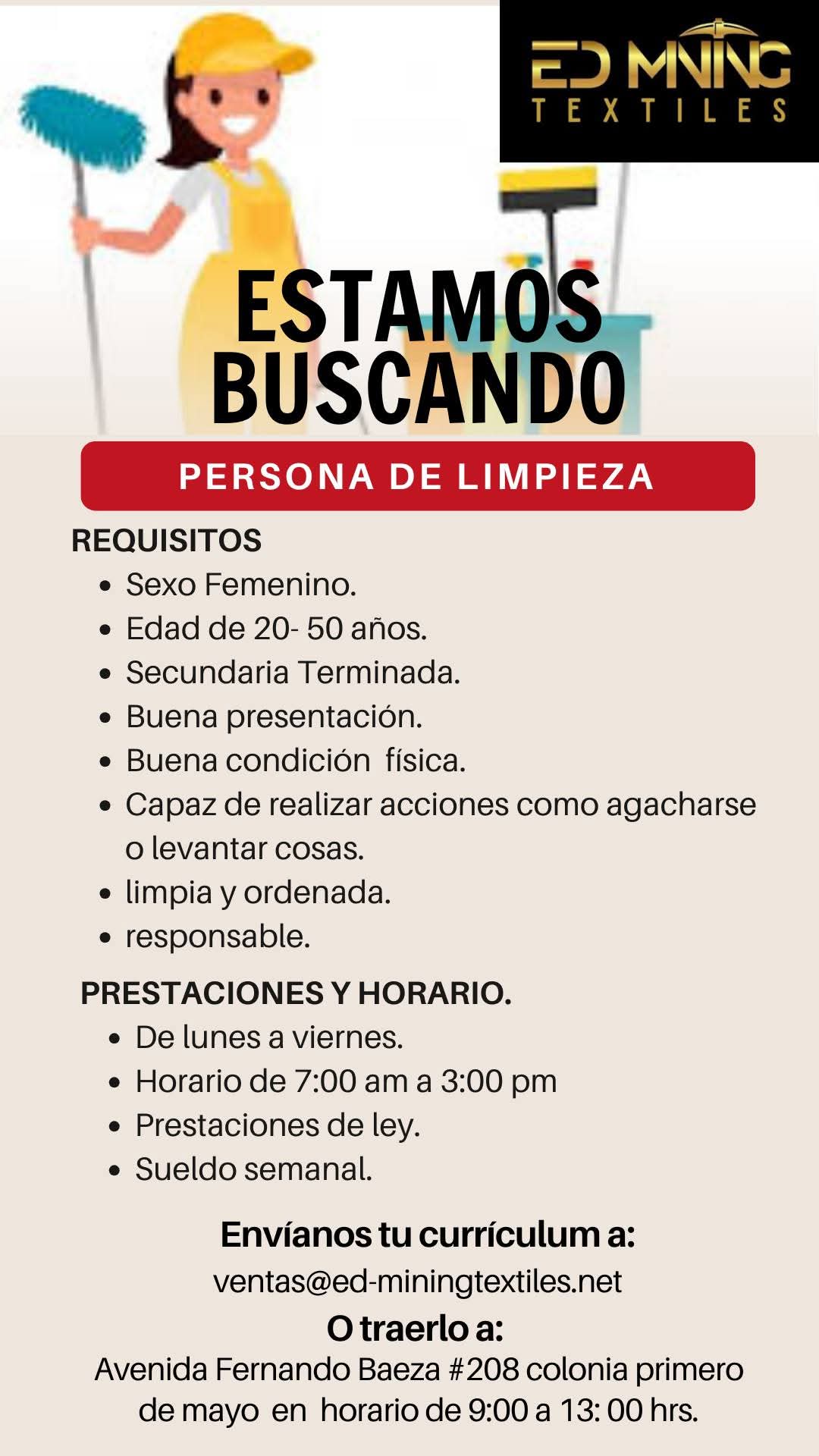 ED MINING
TEXTILES

ESTAMOS BUSCANDO

PERSONA DE LIMPIEZA

REQUISITOS
- Sexo Femenino.
- Edad de 20- 50 años.
- Secundaria Terminada.
- Buena presentación.
- Buena condición física.
- Capaz de realizar acciones como agacharse o levantar cosas.
- limpia y ordenada.
- responsable.

PRESTACIONES Y HORARIO.
- De lunes a viernes.
- Horario de 7:00 am a 3:00 pm
- Prestaciones de ley.
- Sueldo semanal.

Envíanos tu currículum a:
ventas@ed-miningtextiles.net
O traerlo a:
Avenida Fernando Baeza #208 colonia primero de mayo en horario de 9:00 a 13: 00 hrs.